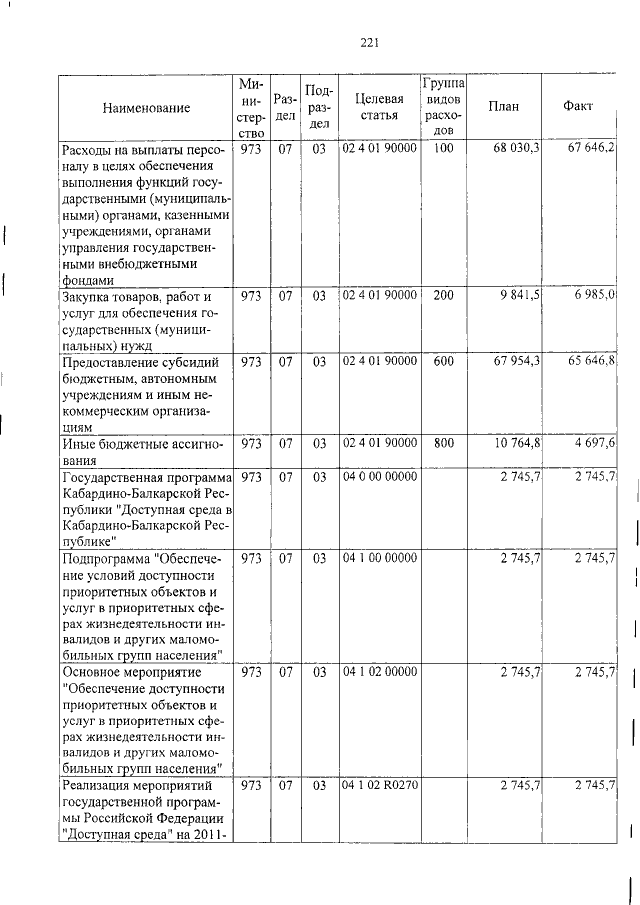 221

| Наименование | Министерство | Раздел | Подраздел | Целевая статья | Группа видов расходов | План | Факт |
|---|---|---|---|---|---|---|---|
| Расходы на выплаты персоналу в целях обеспечения выполнения функций государственными (муниципальными) органами, казенными учреждениями, органами управления государственными внебюджетными фондами | 973 | 07 | 03 | 02 4 01 90000 | 100 | 68 030,3 | 67 646,2 |
| Закупка товаров, работ и услуг для обеспечения государственных (муниципальных) нужд | 973 | 07 | 03 | 02 4 01 90000 | 200 | 9 841,5 | 6 985,0 |
| Предоставление субсидий бюджетным, автономным учреждениям и иным некоммерческим организациям | 973 | 07 | 03 | 02 4 01 90000 | 600 | 67 954,3 | 65 646,8 |
| Иные бюджетные ассигнования | 973 | 07 | 03 | 02 4 01 90000 | 800 | 10 764,8 | 4 697,6 |
| Государственная программа Кабардино-Балкарской Республики "Доступная среда в Кабардино-Балкарской Республике" | 973 | 07 | 03 | 04 0 00 00000 | | 2 745,7 | 2 745,7 |
| Подпрограмма "Обеспечение условий доступности приоритетных объектов и услуг в приоритетных сферах жизнедеятельности инвалидов и других маломобильных групп населения" | 973 | 07 | 03 | 04 1 00 00000 | | 2 745,7 | 2 745,7 |
| Основное мероприятие "Обеспечение доступности приоритетных объектов и услуг в приоритетных сферах жизнедеятельности инвалидов и других маломобильных групп населения" | 973 | 07 | 03 | 04 1 02 00000 | | 2 745,7 | 2 745,7 |
| Реализация мероприятий государственной программы Российской Федерации "Доступная среда" на 2011- | 973 | 07 | 03 | 04 1 02 R0270 | | 2 745,7 | 2 745,7 |